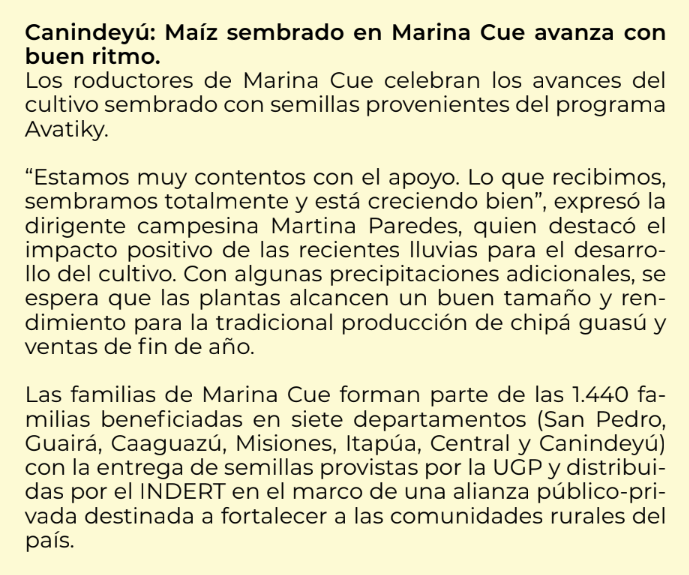 **Canindeyú: Maíz sembrado en Marina Cue avanza con buen ritmo.**
Los roductores de Marina Cue celebran los avances del cultivo sembrado con semillas provenientes del programa Avatiky.

“Estamos muy contentos con el apoyo. Lo que recibimos, sembramos totalmente y está creciendo bien”, expresó la dirigente campesina Martina Paredes, quien destacó el impacto positivo de las recientes lluvias para el desarrollo del cultivo. Con algunas precipitaciones adicionales, se espera que las plantas alcancen un buen tamaño y rendimiento para la tradicional producción de chipá guasú y ventas de fin de año.

Las familias de Marina Cue forman parte de las 1.440 familias beneficiadas en siete departamentos (San Pedro, Guairá, Caaguazú, Misiones, Itapúa, Central y Canindeyú) con la entrega de semillas provistas por la UGP y distribuidas por el INDERT en el marco de una alianza público-privada destinada a fortalecer a las comunidades rurales del país.